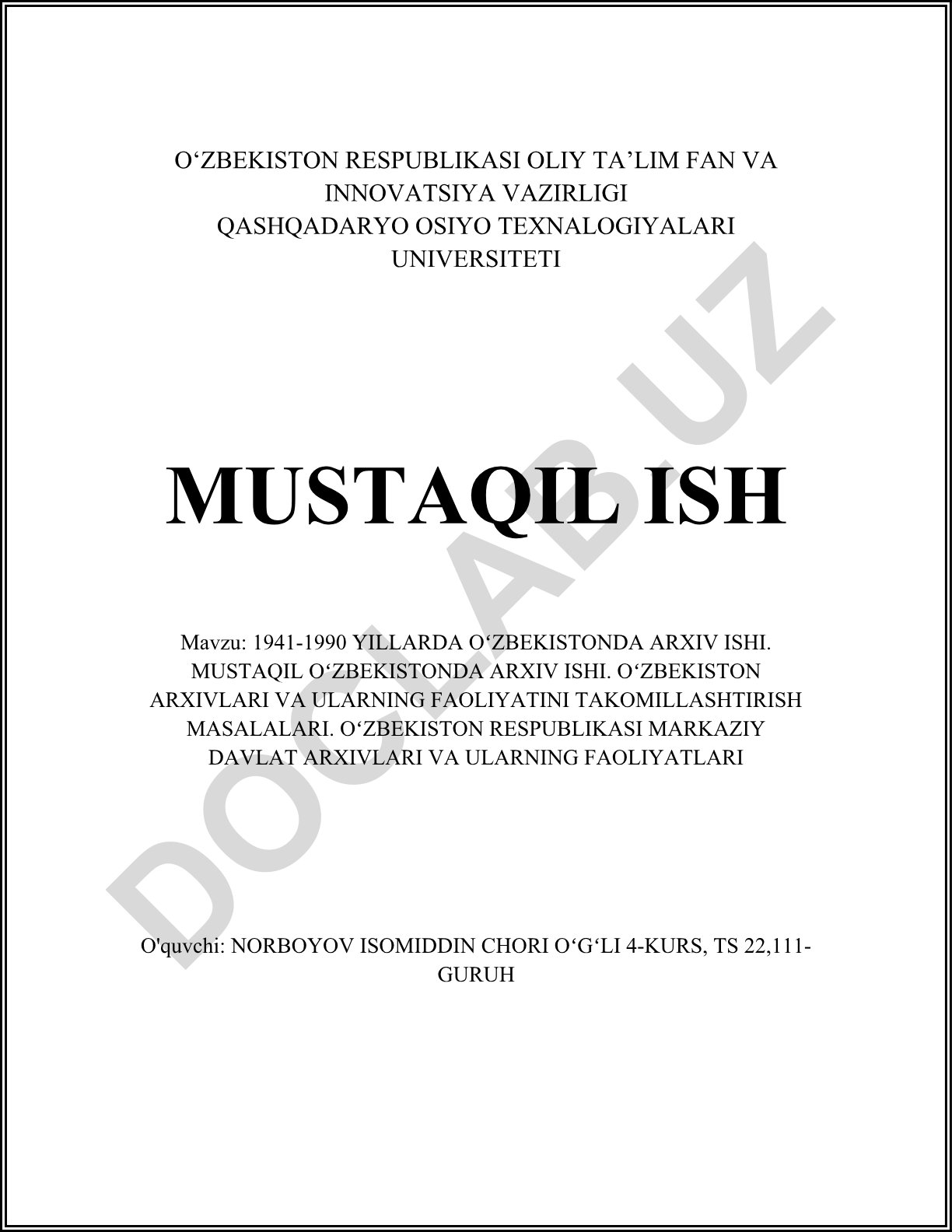 O‘ZBEKISTON RESPUBLIKASI OLIY TA’LIM FAN VA INNOVATSIYA VAZIRLIGI
QASHQADARYO OSIYO TEXNALOGIYALARI UNIVERSITETI

MUSTAQIL ISH

Mavzu: 1941-1990 YILLARDA O‘ZBEKISTONDA ARXIV ISHI. MUSTAQIL O‘ZBEKISTONDA ARXIV ISHI. O‘ZBEKISTON ARXIVLARI VA ULARNING FAOLIYATINI TAKOMILLASHTIRISH MASALALARI. O‘ZBEKISTON RESPUBLIKASI MARKAZIY DAVLAT ARXIVLARI VA ULARNING FAOLIYATLARI

O'quvchi: NORBOYOV ISOMIDDIN CHORI O‘G‘LI 4-KURS, TS 22,111-GURUH

DOCLAB.UZ